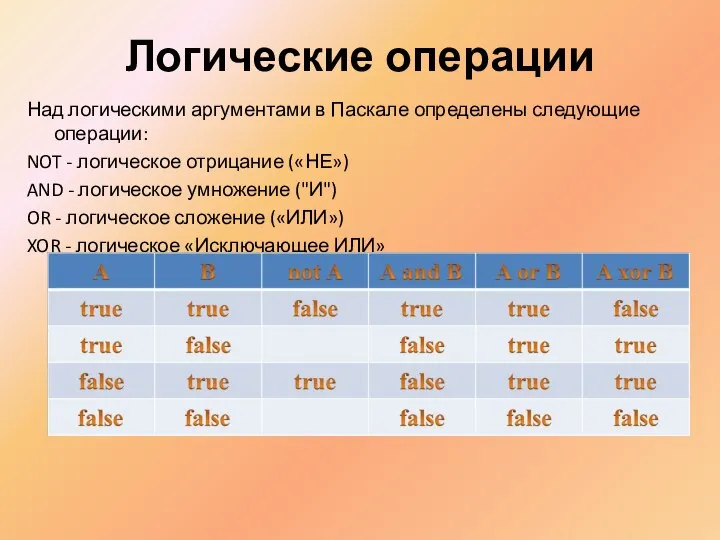 Логические операции

Над логическими аргументами в Паскале определены следующие операции:

NOT - логическое отрицание («НЕ»)

AND - логическое умножение ("И")

OR - логическое сложение («ИЛИ»)

XOR - логическое «Исключающее ИЛИ»

| A | B | not A | A and B | A or B | A xor B |
|---|---|---|---|---|---|
| true | true | false | true | true | false |
| true | false | | false | true | true |
| false | true | true | false | true | true |
| false | false | | false | false | false |